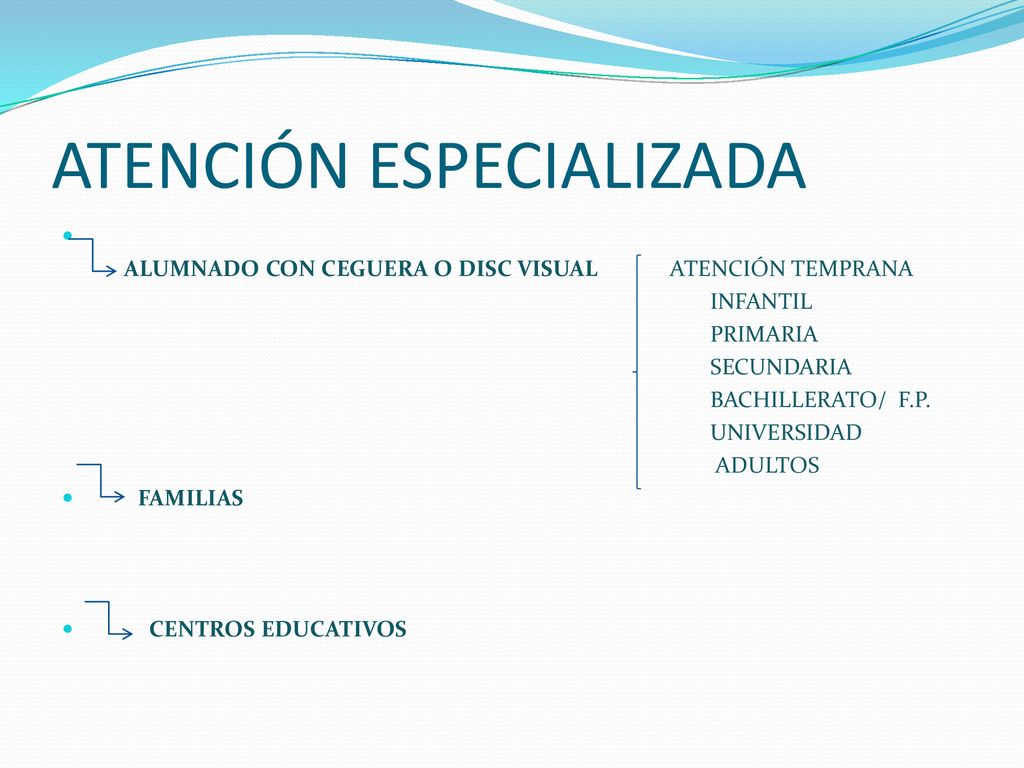 ATENCIÓN ESPECIALIZADA

ALUMNADO CON CEGUERA O DISC VISUAL

ATENCIÓN TEMPRANA
INFANTIL
PRIMARIA
SECUNDARIA
BACHILLERATO/ F.P.
UNIVERSIDAD
ADULTOS

FAMILIAS

CENTROS EDUCATIVOS